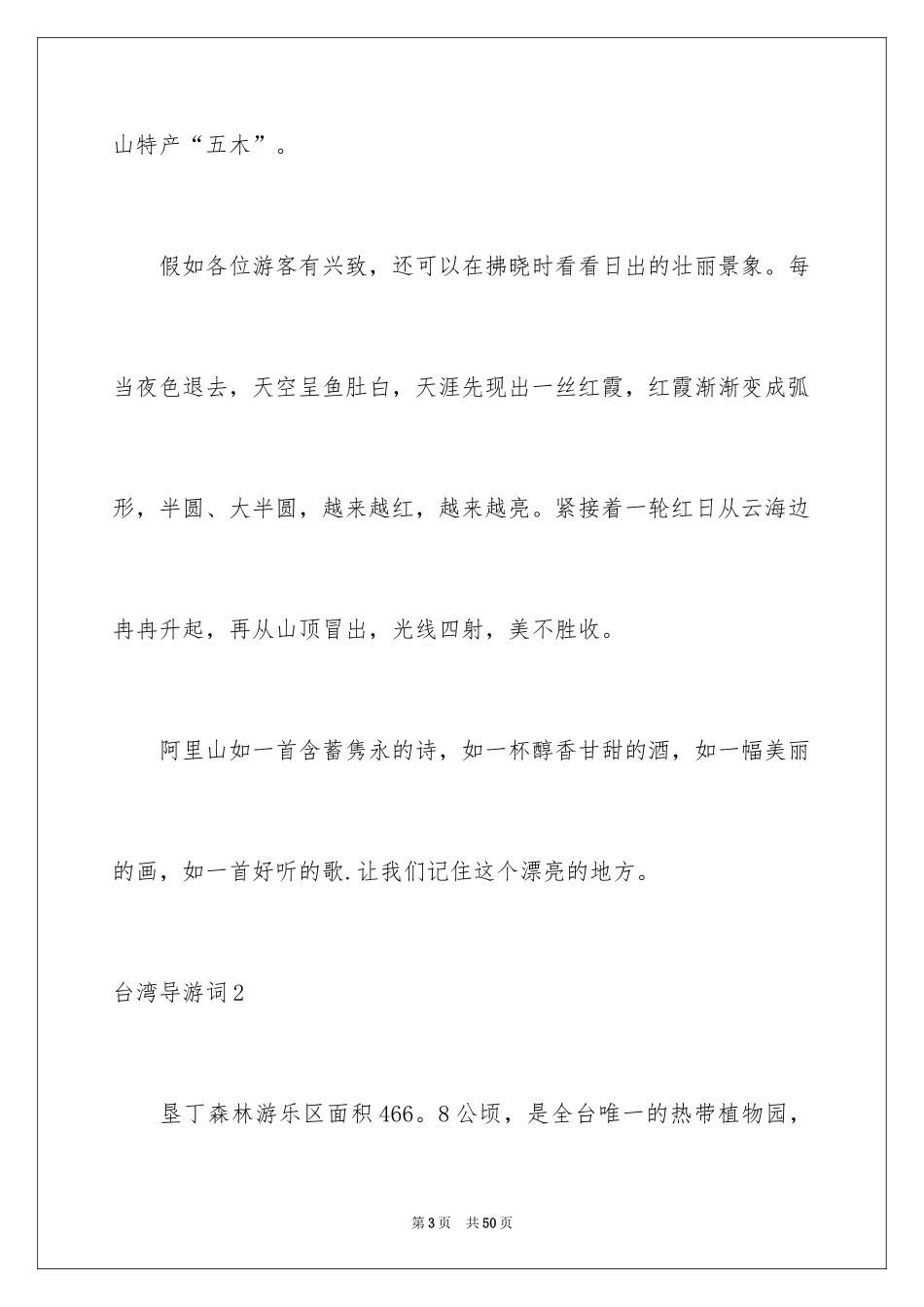 山特产“五木”。

假如各位游客有兴致，还可以在拂晓时看看日出的壮丽景象。每当夜色退去，天空呈鱼肚白，天涯先现出一丝红霞，红霞渐渐变成弧形，半圆、大半圆，越来越红，越来越亮。紧接着一轮红日从云海边冉冉升起，再从山顶冒出，光线四射，美不胜收。

阿里山如一首含蓄隽永的诗，如一杯醇香甘甜的酒，如一幅美丽的画，如一首好听的歌.让我们记住这个漂亮的地方。

台湾导游词2

垦丁森林游乐区面积466。8公顷，是全台唯一的热带植物园，

第3页 共50页